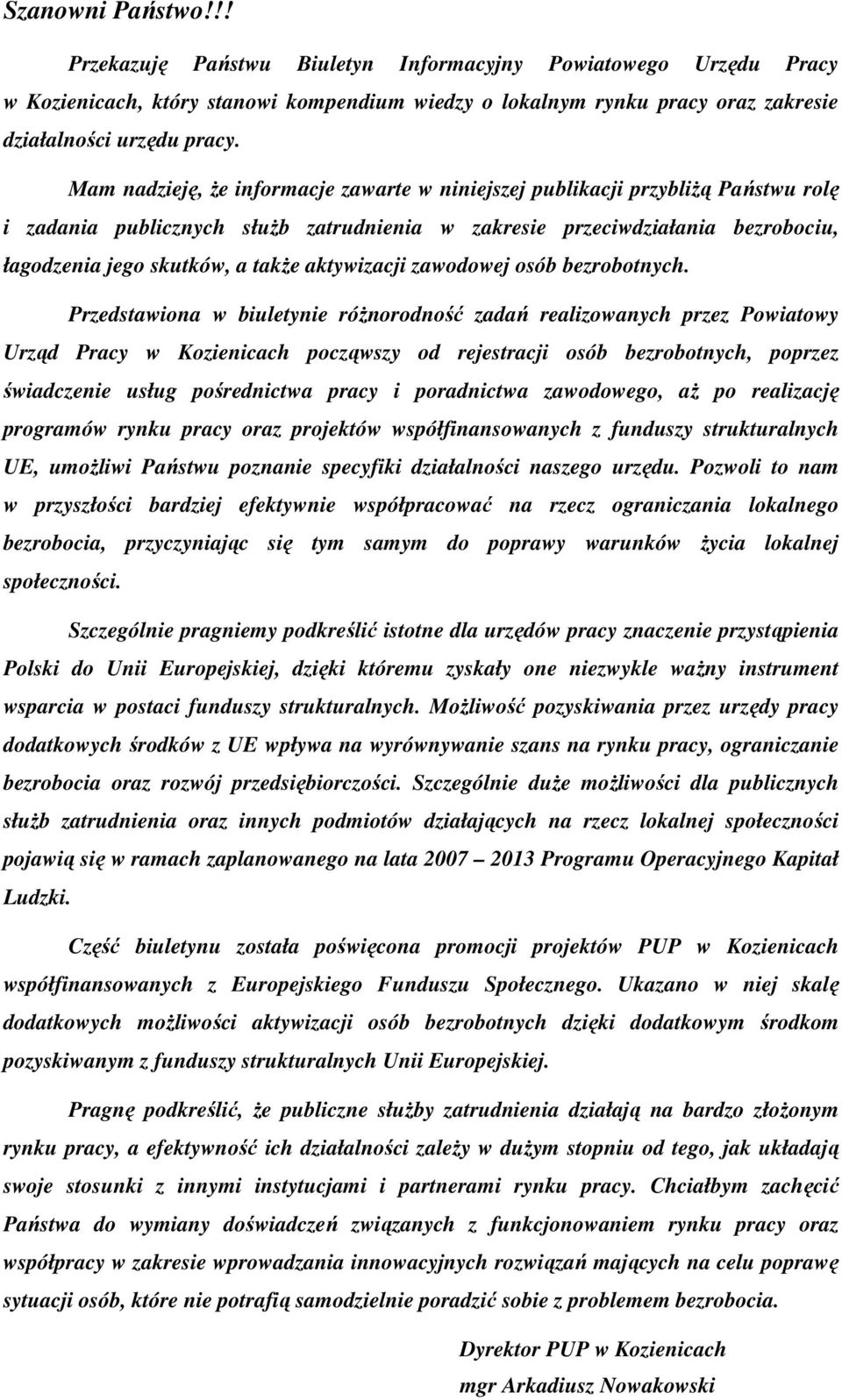 Szanowni Państwo!!!

Przekazuję Państwu Biuletyn Informacyjny Powiatowego Urzędu Pracy w Kozienicach, który stanowi kompendium wiedzy o lokalnym rynku pracy oraz zakresie działalności urzędu pracy.

Mam nadzieję, że informacje zawarte w niniejszej publikacji przybliżą Państwu rolę i zadania publicznych służb zatrudnienia w zakresie przeciwdziałania bezrobociu, łagodzenia jego skutków, a także aktywizacji zawodowej osób bezrobotnych.

Przedstawiona w biuletynie różnorodność zadań realizowanych przez Powiatowy Urząd Pracy w Kozienicach począwszy od rejestracji osób bezrobotnych, poprzez świadczenie usług pośrednictwa pracy i poradnictwa zawodowego, aż po realizację programów rynku pracy oraz projektów współfinansowanych z funduszy strukturalnych UE, umożliwi Państwu poznanie specyfiki działalności naszego urzędu. Pozwoli to nam w przyszłości bardziej efektywnie współpracować na rzecz ograniczania lokalnego bezrobocia, przyczyniając się tym samym do poprawy warunków życia lokalnej społeczności.

Szczególnie pragniemy podkreślić istotne dla urzędów pracy znaczenie przystąpienia Polski do Unii Europejskiej, dzięki któremu zyskały one niezwykle ważny instrument wsparcia w postaci funduszy strukturalnych. Możliwość pozyskiwania przez urzędy pracy dodatkowych środków z UE wpływa na wyrównywanie szans na rynku pracy, ograniczanie bezrobocia oraz rozwój przedsiębiorczości. Szczególnie duże możliwości dla publicznych służb zatrudnienia oraz innych podmiotów działających na rzecz lokalnej społeczności pojawią się w ramach zaplanowanego na lata 2007 – 2013 Programu Operacyjnego Kapitał Ludzki.

Część biuletynu została poświęcona promocji projektów PUP w Kozienicach współfinansowanych z Europejskiego Funduszu Społecznego. Ukazano w niej skalę dodatkowych możliwości aktywizacji osób bezrobotnych dzięki dodatkowym środkom pozyskiwanym z funduszy strukturalnych Unii Europejskiej.

Pragnę podkreślić, że publiczne służby zatrudnienia działają na bardzo złożonym rynku pracy, a efektywność ich działalności zależy w dużym stopniu od tego, jak układają swoje stosunki z innymi instytucjami i partnerami rynku pracy. Chciałbym zachęcić Państwa do wymiany doświadczeń związanych z funkcjonowaniem rynku pracy oraz współpracy w zakresie wprowadzania innowacyjnych rozwiązań mających na celu poprawę sytuacji osób, które nie potrafią samodzielnie poradzić sobie z problemem bezrobocia.

Dyrektor PUP w Kozienicach
mgr Arkadiusz Nowakowski